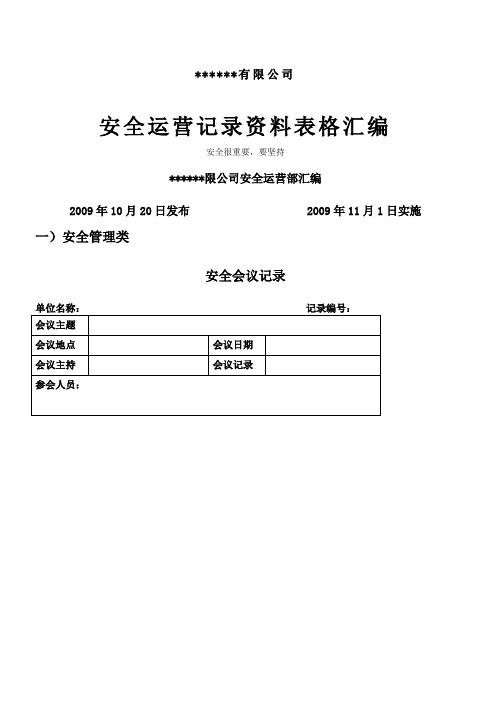 ******有限公司

安全运营记录资料表格汇编

安全很重要，要坚持

******限公司安全运营部汇编

2009 年 10 月 20 日发布　　2009 年 11 月 1 日实施

一）安全管理类

安全会议记录

单位名称：　　记录编号：

| 会议主题 | | | |
|---|---|---|---|
| 会议地点 | | 会议日期 | |
| 会议主持 | | 会议记录 | |
| 参会人员： | | | |